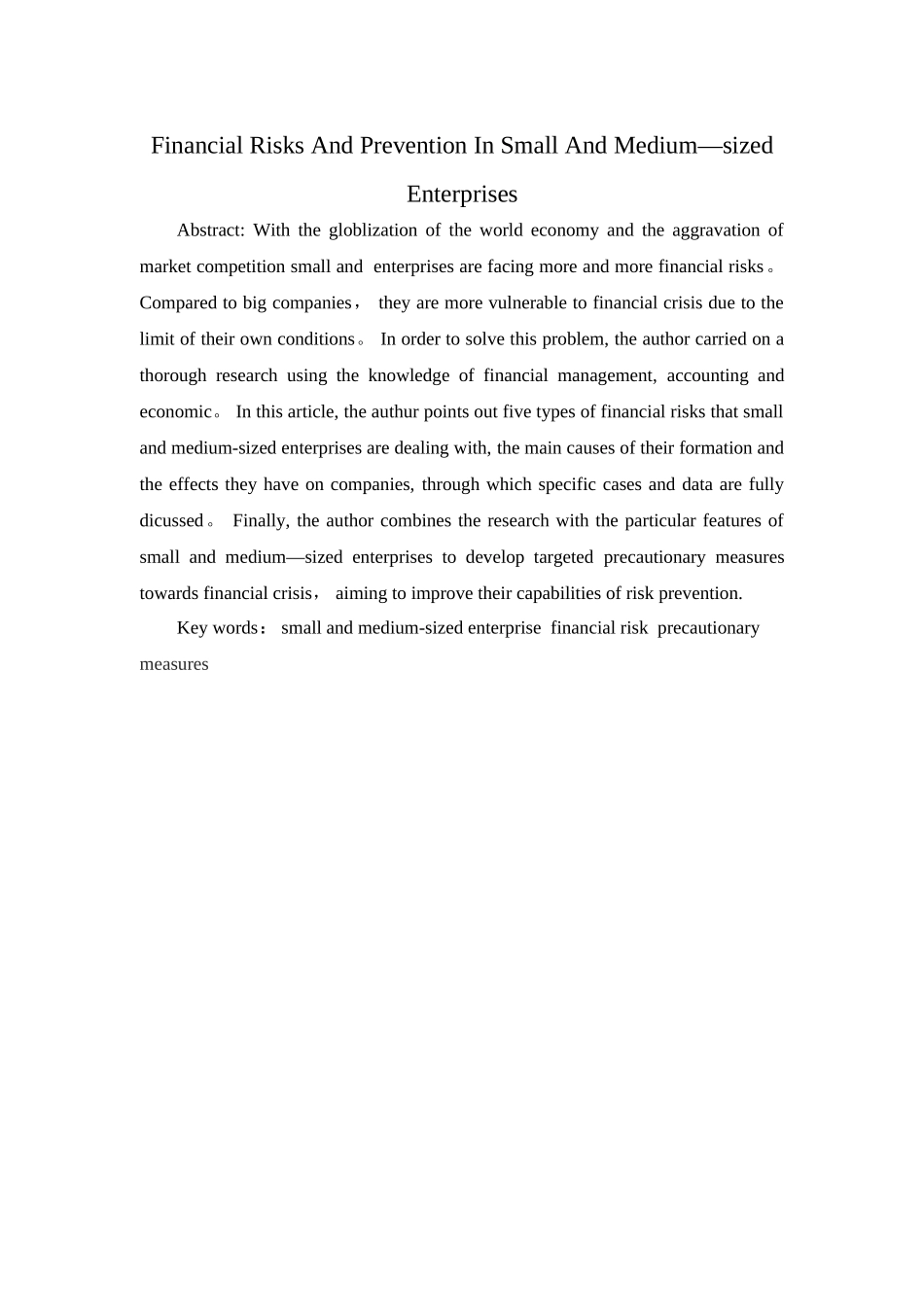 Financial Risks And Prevention In Small And Medium—sized Enterprises

Abstract: With the globlization of the world economy and the aggravation of market competition small and enterprises are facing more and more financial risks。Compared to big companies， they are more vulnerable to financial crisis due to the limit of their own conditions。 In order to solve this problem, the author carried on a thorough research using the knowledge of financial management, accounting and economic。 In this article, the authur points out five types of financial risks that small and medium-sized enterprises are dealing with, the main causes of their formation and the effects they have on companies, through which specific cases and data are fully dicussed。 Finally, the author combines the research with the particular features of small and medium—sized enterprises to develop targeted precautionary measures towards financial crisis， aiming to improve their capabilities of risk prevention.

Key words： small and medium-sized enterprise financial risk precautionary measures